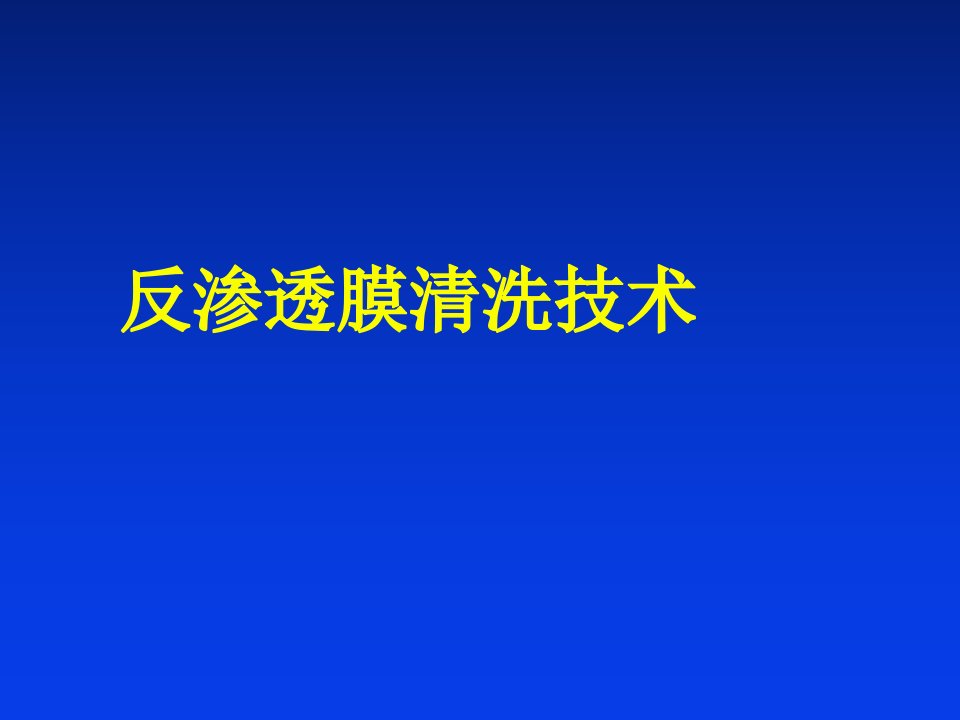 反渗透膜清洗技术